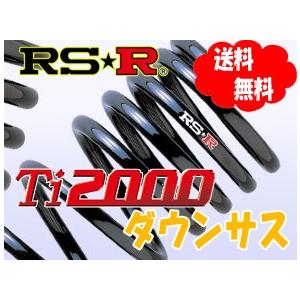 RS★R®

送料
無料

RS★R

Ti2000

ダウンサス